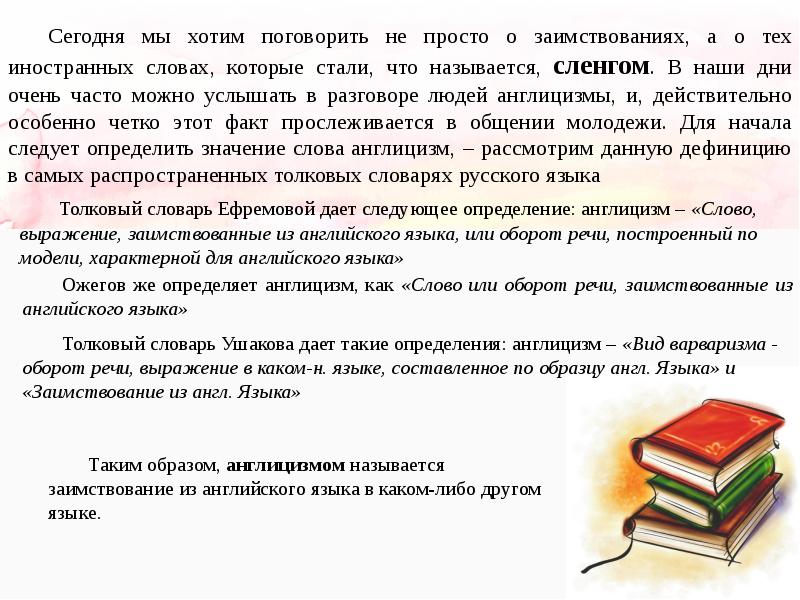 Сегодня мы хотим поговорить не просто о заимствованиях, а о тех иностранных словах, которые стали, что называется, сленгом. В наши дни очень часто можно услышать в разговоре людей англицизмы, и, действительно особенно четко этот факт прослеживается в общении молодежи. Для начала следует определить значение слова англицизм, – рассмотрим данную дефиницию в самых распространенных толковых словарях русского языка

Толковый словарь Ефремовой дает следующее определение: англицизм – «Слово, выражение, заимствованные из английского языка, или оборот речи, построенный по модели, характерной для английского языка»

Ожегов же определяет англицизм, как «Слово или оборот речи, заимствованные из английского языка»

Толковый словарь Ушакова дает такие определения: англицизм – «Вид варваризма - оборот речи, выражение в каком-н. языке, составленное по образцу англ. Языка» и «Заимствование из англ. Языка»

Таким образом, англицизмом называется заимствование из английского языка в каком-либо другом языке.